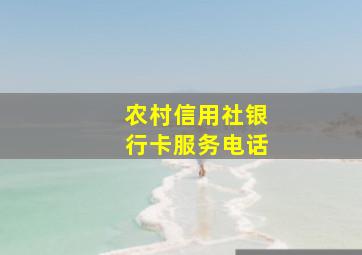 农村信用社银行卡服务电话